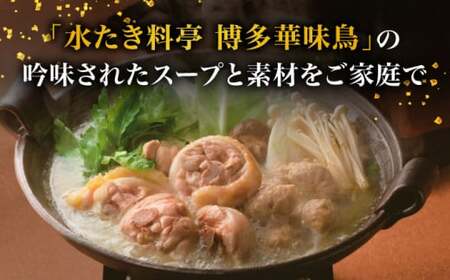 「水たき料亭 博多華味鳥」の
吟味されたスープと素材をご家庭で